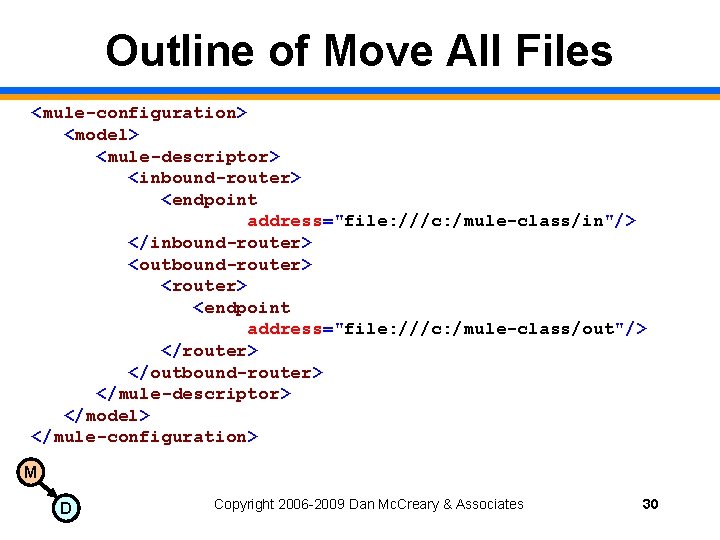 Outline of Move All Files

<mule-configuration>
<model>
<mule-descriptor>
<inbound-router>
<endpoint
address="file:///c:/mule-class/in"/>
</inbound-router>
<outbound-router>
<router>
<endpoint
address="file:///c:/mule-class/out"/>
</router>
</outbound-router>
</mule-descriptor>
</model>
</mule-configuration>

M
D

Copyright 2006-2009 Dan McCreary & Associates

30